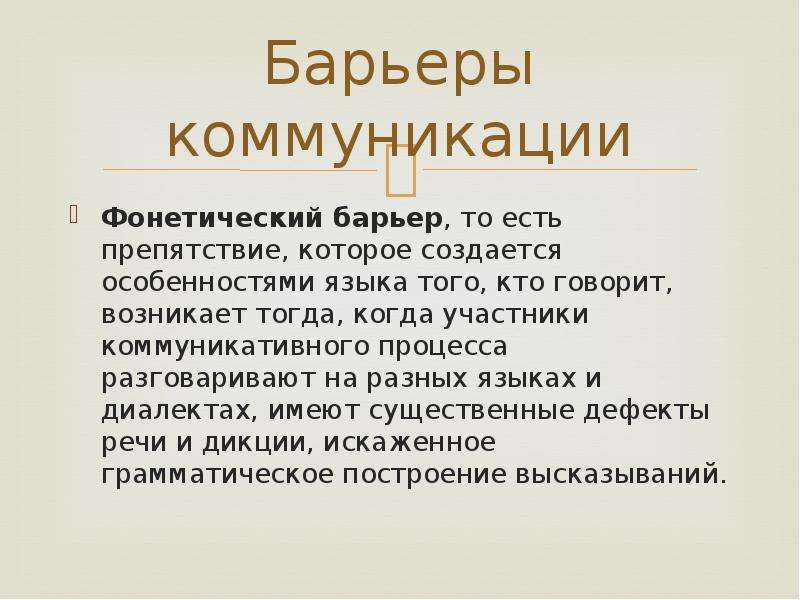 Барьеры коммуникации

Фонетический барьер, то есть препятствие, которое создается особенностями языка того, кто говорит, возникает тогда, когда участники коммуникативного процесса разговаривают на разных языках и диалектах, имеют существенные дефекты речи и дикции, искаженное грамматическое построение высказываний.